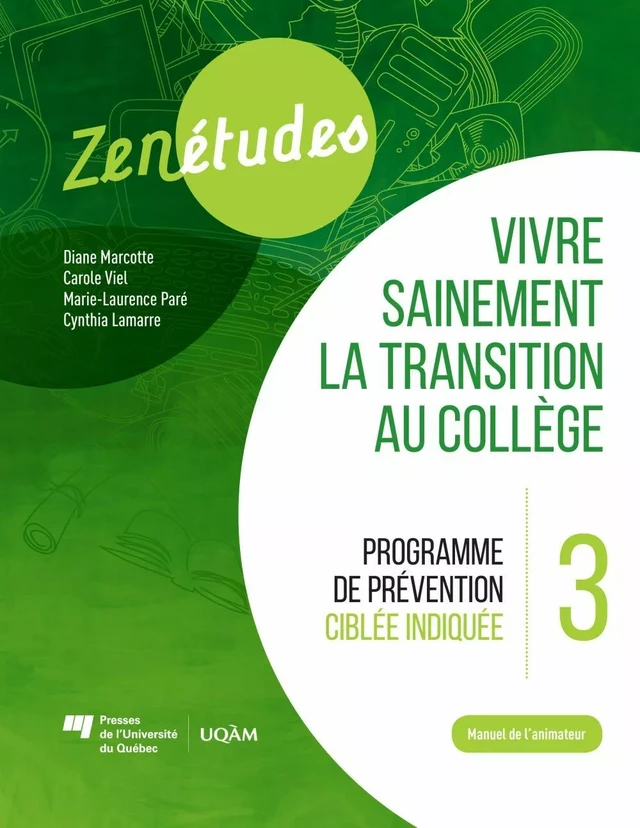 Zenétudes

Diane Marcotte
Carole Viel
Marie-Laurence Paré
Cynthia Lamarre

VIVRE SAINEMENT LA TRANSITION AU COLLÈGE

PROGRAMME DE PRÉVENTION CIBLÉE INDIQUÉE

3

Presses de l'Université du Québec

UQÀM

Manuel de l'animateur